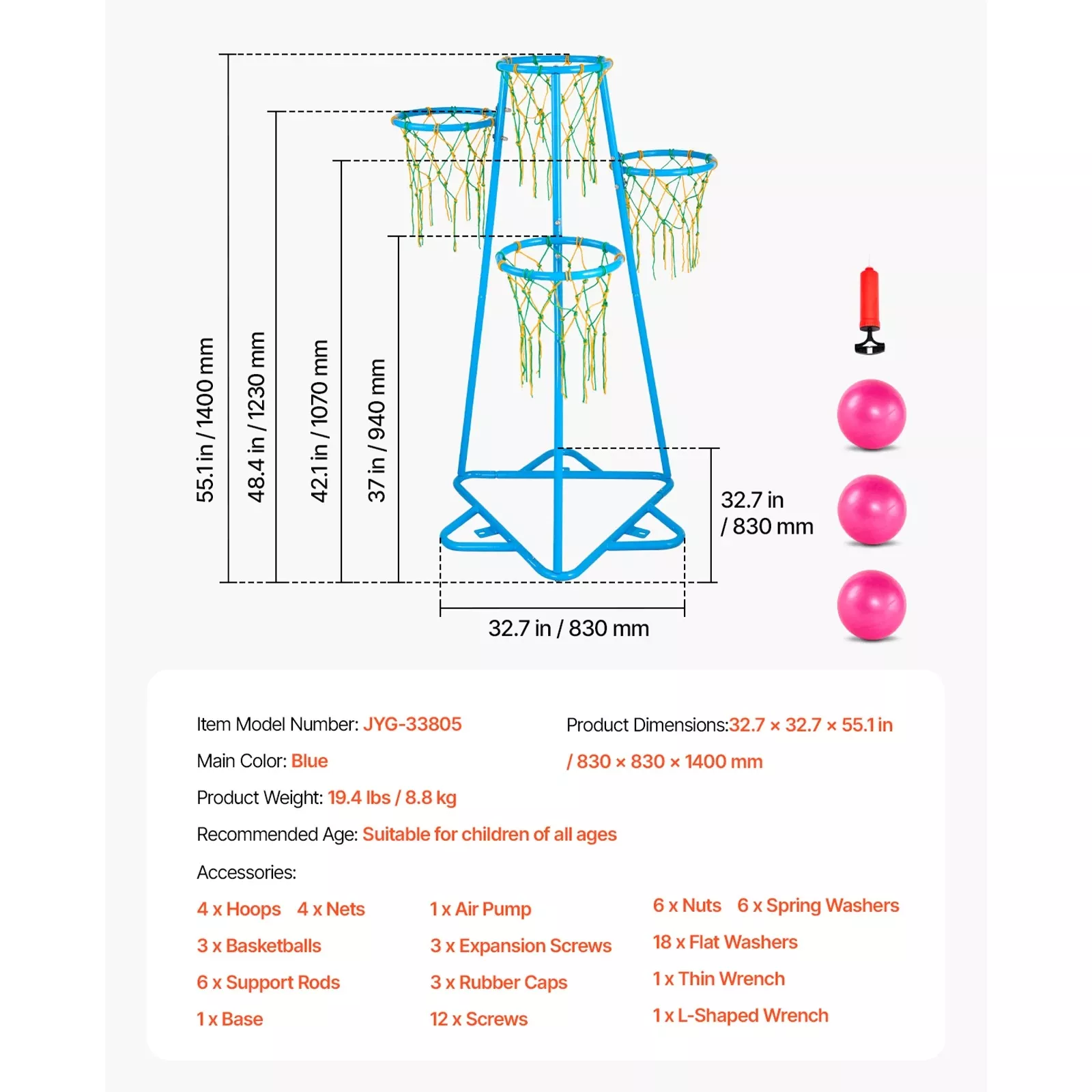 55.1 in / 1400 mm

48.4 in / 1230 mm

42.1 in / 1070 mm

37 in / 940 mm

32.7 in / 830 mm

32.7 in / 830 mm

Item Model Number: JYG-33805

Main Color: Blue

Product Weight: 19.4 lbs / 8.8 kg

Recommended Age: Suitable for children of all ages

Product Dimensions:32.7 × 32.7 × 55.1 in / 830 × 830 × 1400 mm

Accessories:

4 x Hoops 4 x Nets

3 x Basketballs

6 x Support Rods

1 x Base

1 x Air Pump

3 x Expansion Screws

3 x Rubber Caps

12 x Screws

6 x Nuts 6 x Spring Washers

18 x Flat Washers

1 x Thin Wrench

1 x L-Shaped Wrench